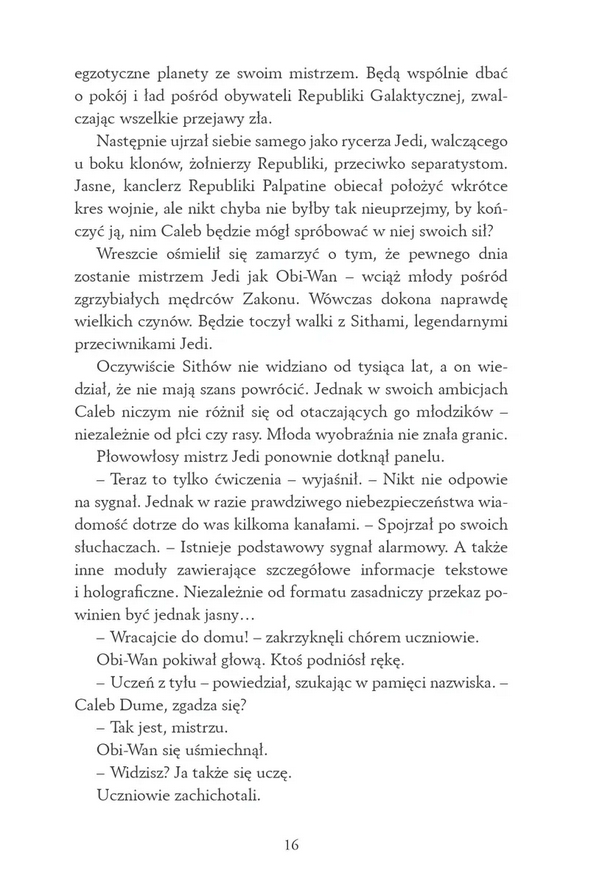 egzotyczne planety ze swoim mistrzem. Będą wspólnie dbać o pokój i ład pośród obywateli Republiki Galaktycznej, zwalczając wszelkie przejawy zła.

Następnie ujrzał siebie samego jako rycerza Jedi, walczącego u boku klonów, żołnierzy Republiki, przeciwko separatystom. Jasne, kanclerz Republiki Palpatine obiecał położyć wkrótce kres wojnie, ale nikt chyba nie byłby tak nieuprzejmy, by kończyć ją, nim Caleb będzie mógł spróbować w niej swoich sił?

Wreszcie ośmielił się zamarzyć o tym, że pewnego dnia zostanie mistrzem Jedi jak Obi-Wan – wciąż młody pośród zgrzybiałych mędrców Zakonu. Wówczas dokona naprawdę wielkich czynów. Będzie toczył walki z Sithami, legendarnymi przeciwnikami Jedi.

Oczywiście Sithów nie widziano od tysiąca lat, a on wiedział, że nie mają szans powrócić. Jednak w swoich ambicjach Caleb niczym nie różnił się od otaczających go młodzików – niezależnie od płci czy rasy. Młoda wyobraźnia nie znała granic.

Płowowłosy mistrz Jedi ponownie dotknął panelu.

– Teraz to tylko ćwiczenia – wyjaśnił. – Nikt nie odpowie na sygnał. Jednak w razie prawdziwego niebezpieczeństwa wiadomość dotrze do was kilkoma kanałami. – Spojrzał po swoich słuchaczach. – Istnieje podstawowy sygnał alarmowy. A także inne moduły zawierające szczegółowe informacje tekstowe i holograficzne. Niezależnie od formatu zasadniczy przekaz powinien być jednak jasny…

– Wracajcie do domu! – zakrzyknęli chórem uczniowie.

Obi-Wan pokiwał głową. Ktoś podniósł rękę.

– Uczeń z tyłu – powiedział, szukając w pamięci nazwiska. – Caleb Dume, zgadza się?

– Tak jest, mistrzu.

Obi-Wan się uśmiechnął.

– Widzisz? Ja także się uczę.

Uczniowie zachichotali.

16